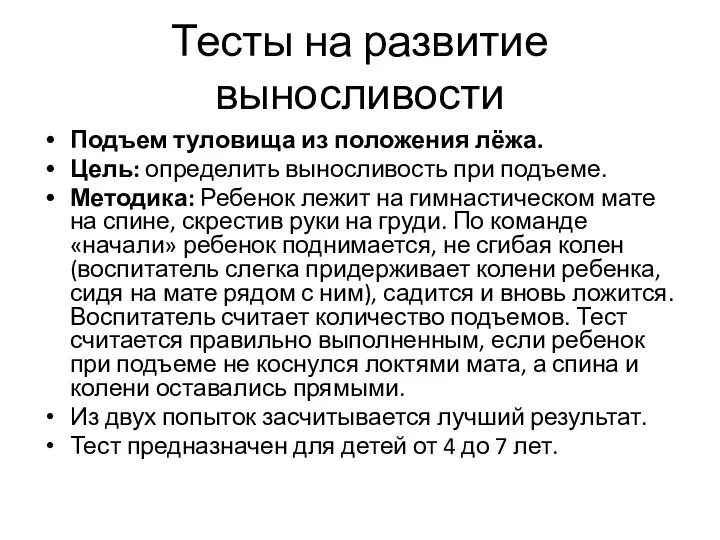 Тесты на развитие выносливости

• Подъем туловища из положения лёжа.
• Цель: определить выносливость при подъеме.
• Методика: Ребенок лежит на гимнастическом мате на спине, скрестив руки на груди. По команде «начали» ребенок поднимается, не сгибая колен (воспитатель слегка придерживает колени ребенка, сидя на мате рядом с ним), садится и вновь ложится. Воспитатель считает количество подъемов. Тест считается правильно выполненным, если ребенок при подъеме не коснулся локтями мата, а спина и колени оставались прямыми.
• Из двух попыток засчитывается лучший результат.
• Тест предназначен для детей от 4 до 7 лет.